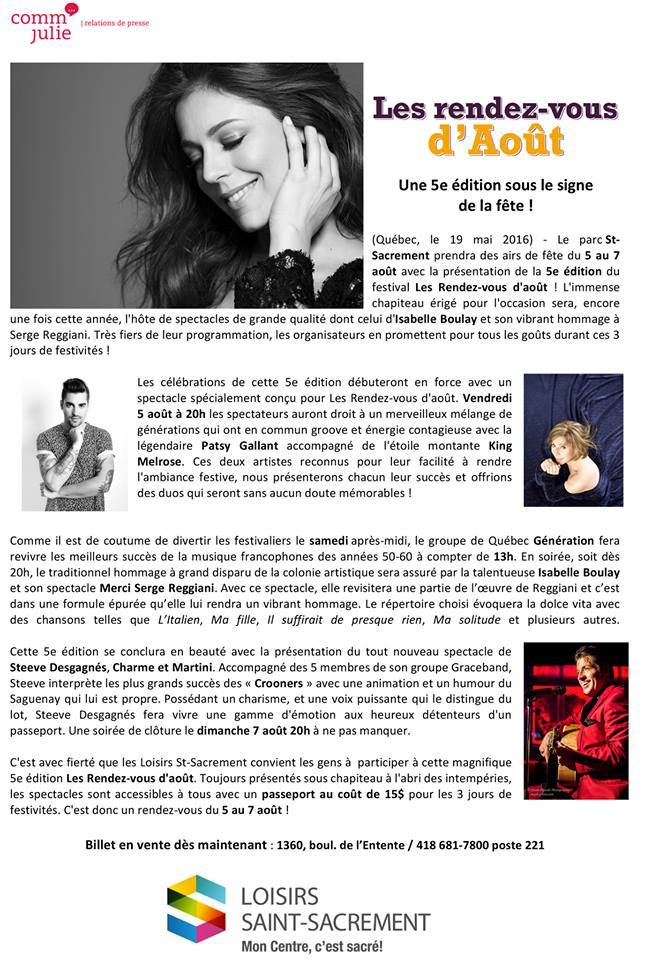 comm julie | relations de presse

Les rendez-vous d'Août

Une 5e édition sous le signe de la fête !

(Québec, le 19 mai 2016) - Le parc St-Sacrement prendra des airs de fête du 5 au 7 août avec la présentation de la 5e édition du festival Les Rendez-vous d'août ! L'immense chapiteau érigé pour l'occasion sera, encore une fois cette année, l'hôte de spectacles de grande qualité dont celui d'Isabelle Boulay et son vibrant hommage à Serge Reggiani. Très fiers de leur programmation, les organisateurs en promettent pour tous les goûts durant ces 3 jours de festivités !

Les célébrations de cette 5e édition débuteront en force avec un spectacle spécialement conçu pour Les Rendez-vous d'août. Vendredi 5 août à 20h les spectateurs auront droit à un merveilleux mélange de générations qui ont en commun groove et énergie contagieuse avec la légendaire Patsy Gallant accompagné de l'étoile montante King Melrose. Ces deux artistes reconnus pour leur facilité à rendre l'ambiance festive, nous présenterons chacun leur succès et offrions des duos qui seront sans aucun doute mémorables !

Comme il est de coutume de divertir les festivaliers le samedi après-midi, le groupe de Québec Génération fera revivre les meilleurs succès de la musique francophones des années 50-60 à compter de 13h. En soirée, soit dès 20h, le traditionnel hommage à grand disparu de la colonie artistique sera assuré par la talentueuse Isabelle Boulay et son spectacle Merci Serge Reggiani. Avec ce spectacle, elle revisitera une partie de l'œuvre de Reggiani et c'est dans une formule épurée qu'elle lui rendra un vibrant hommage. Le répertoire choisi évoquera la dolce vita avec des chansons telles que L'Italien, Ma fille, Il suffirait de presque rien, Ma solitude et plusieurs autres.

Cette 5e édition se conclura en beauté avec la présentation du tout nouveau spectacle de Steeve Desgagnés, Charme et Martini. Accompagné des 5 membres de son groupe Graceband, Steeve interprète les plus grands succès des « Crooners » avec une animation et un humour du Saguenay qui lui est propre. Possédant un charisme, et une voix puissante qui le distingue du lot, Steeve Desgagnés fera vivre une gamme d'émotion aux heureux détenteurs d'un passeport. Une soirée de clôture le dimanche 7 août 20h à ne pas manquer.

C'est avec fierté que les Loisirs St-Sacrement convient les gens à participer à cette magnifique 5e édition Les Rendez-vous d'août. Toujours présentés sous chapiteau à l'abri des intempéries, les spectacles sont accessibles à tous avec un passeport au coût de 15$ pour les 3 jours de festivités. C'est donc un rendez-vous du 5 au 7 août !

Billet en vente dès maintenant : 1360, boul. de l'Entente / 418 681-7800 poste 221

LOISIRS SAINT-SACREMENT
Mon Centre, c'est sacré!